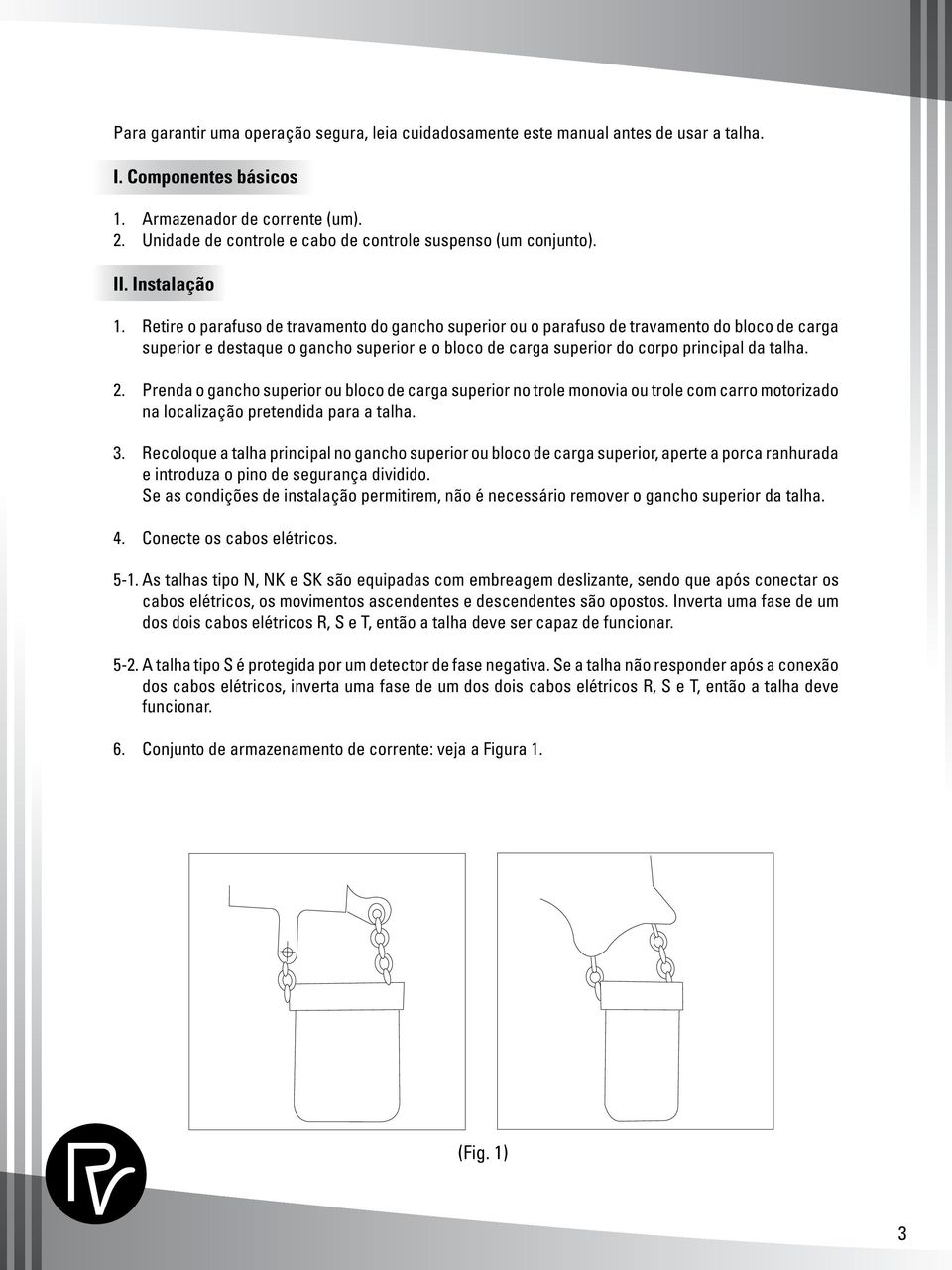 Para garantir uma operação segura, leia cuidadosamente este manual antes de usar a talha.

I. Componentes básicos

1. Armazenador de corrente (um).
2. Unidade de controle e cabo de controle suspenso (um conjunto).

II. Instalação

1. Retire o parafuso de travamento do gancho superior ou o parafuso de travamento do bloco de carga superior e destaque o gancho superior e o bloco de carga superior do corpo principal da talha.

2. Prenda o gancho superior ou bloco de carga superior no trole monovia ou trole com carro motorizado na localização pretendida para a talha.

3. Recoloque a talha principal no gancho superior ou bloco de carga superior, aperte a porca ranhurada e introduza o pino de segurança dividido.
Se as condições de instalação permitirem, não é necessário remover o gancho superior da talha.

4. Conecte os cabos elétricos.

5-1. As talhas tipo N, NK e SK são equipadas com embreagem deslizante, sendo que após conectar os cabos elétricos, os movimentos ascendentes e descendentes são opostos. Inverta uma fase de um dos dois cabos elétricos R, S e T, então a talha deve ser capaz de funcionar.

5-2. A talha tipo S é protegida por um detector de fase negativa. Se a talha não responder após a conexão dos cabos elétricos, inverta uma fase de um dos dois cabos elétricos R, S e T, então a talha deve funcionar.

6. Conjunto de armazenamento de corrente: veja a Figura 1.

(Fig. 1)

3